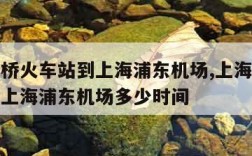 桥火车站到上海浦东机场,上海
上海浦东机场多少时间